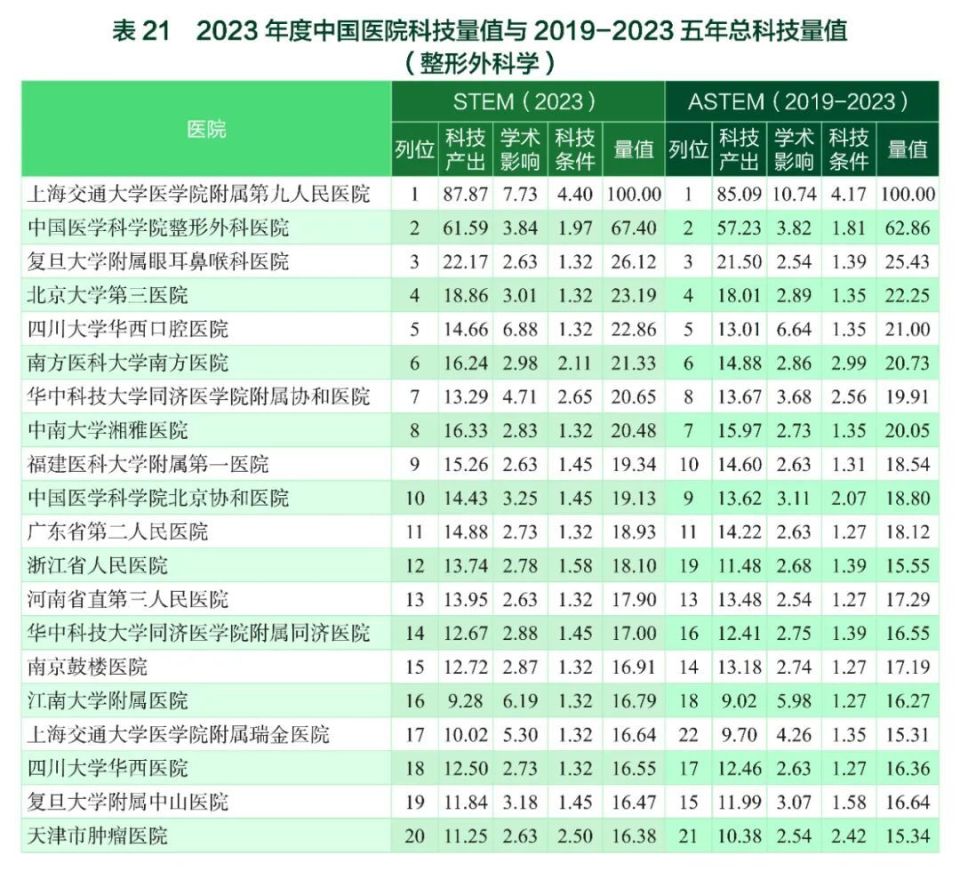 表21 2023年度中国医院科技量值与2019-2023五年总科技量值
（整形外科学）

| 医院 | STEM（2023） | | | | | ASTEM（2019-2023） | | | | |
|---|---|---|---|---|---|---|---|---|---|---|
| | 列位 | 科技产出 | 学术影响 | 科技条件 | 量值 | 列位 | 科技产出 | 学术影响 | 科技条件 | 量值 |
| 上海交通大学医学院附属第九人民医院 | 1 | 87.87 | 7.73 | 4.40 | 100.00 | 1 | 85.09 | 10.74 | 4.17 | 100.00 |
| 中国医学科学院整形外科医院 | 2 | 61.59 | 3.84 | 1.97 | 67.40 | 2 | 57.23 | 3.82 | 1.81 | 62.86 |
| 复旦大学附属眼耳鼻喉科医院 | 3 | 22.17 | 2.63 | 1.32 | 26.12 | 3 | 21.50 | 2.54 | 1.39 | 25.43 |
| 北京大学第三医院 | 4 | 18.86 | 3.01 | 1.32 | 23.19 | 4 | 18.01 | 2.89 | 1.35 | 22.25 |
| 四川大学华西口腔医院 | 5 | 14.66 | 6.88 | 1.32 | 22.86 | 5 | 13.01 | 6.64 | 1.35 | 21.00 |
| 南方医科大学南方医院 | 6 | 16.24 | 2.98 | 2.11 | 21.33 | 6 | 14.88 | 2.86 | 2.99 | 20.73 |
| 华中科技大学同济医学院附属协和医院 | 7 | 13.29 | 4.71 | 2.65 | 20.65 | 8 | 13.67 | 3.68 | 2.56 | 19.91 |
| 中南大学湘雅医院 | 8 | 16.33 | 2.83 | 1.32 | 20.48 | 7 | 15.97 | 2.73 | 1.35 | 20.05 |
| 福建医科大学附属第一医院 | 9 | 15.26 | 2.63 | 1.45 | 19.34 | 10 | 14.60 | 2.63 | 1.31 | 18.54 |
| 中国医学科学院北京协和医院 | 10 | 14.43 | 3.25 | 1.45 | 19.13 | 9 | 13.62 | 3.11 | 2.07 | 18.80 |
| 广东省第二人民医院 | 11 | 14.88 | 2.73 | 1.32 | 18.93 | 11 | 14.22 | 2.63 | 1.27 | 18.12 |
| 浙江省人民医院 | 12 | 13.74 | 2.78 | 1.58 | 18.10 | 19 | 11.48 | 2.68 | 1.39 | 15.55 |
| 河南省直第三人民医院 | 13 | 13.95 | 2.63 | 1.32 | 17.90 | 13 | 13.48 | 2.54 | 1.27 | 17.29 |
| 华中科技大学同济医学院附属同济医院 | 14 | 12.67 | 2.88 | 1.45 | 17.00 | 16 | 12.41 | 2.75 | 1.39 | 16.55 |
| 南京鼓楼医院 | 15 | 12.72 | 2.87 | 1.32 | 16.91 | 14 | 13.18 | 2.74 | 1.27 | 17.19 |
| 江南大学附属医院 | 16 | 9.28 | 6.19 | 1.32 | 16.79 | 18 | 9.02 | 5.98 | 1.27 | 16.27 |
| 上海交通大学医学院附属瑞金医院 | 17 | 10.02 | 5.30 | 1.32 | 16.64 | 22 | 9.70 | 4.26 | 1.35 | 15.31 |
| 四川大学华西医院 | 18 | 12.50 | 2.73 | 1.32 | 16.55 | 17 | 12.46 | 2.63 | 1.27 | 16.36 |
| 复旦大学附属中山医院 | 19 | 11.84 | 3.18 | 1.45 | 16.47 | 15 | 11.99 | 3.07 | 1.58 | 16.64 |
| 天津市肿瘤医院 | 20 | 11.25 | 2.63 | 2.50 | 16.38 | 21 | 10.38 | 2.54 | 2.42 | 15.34 |